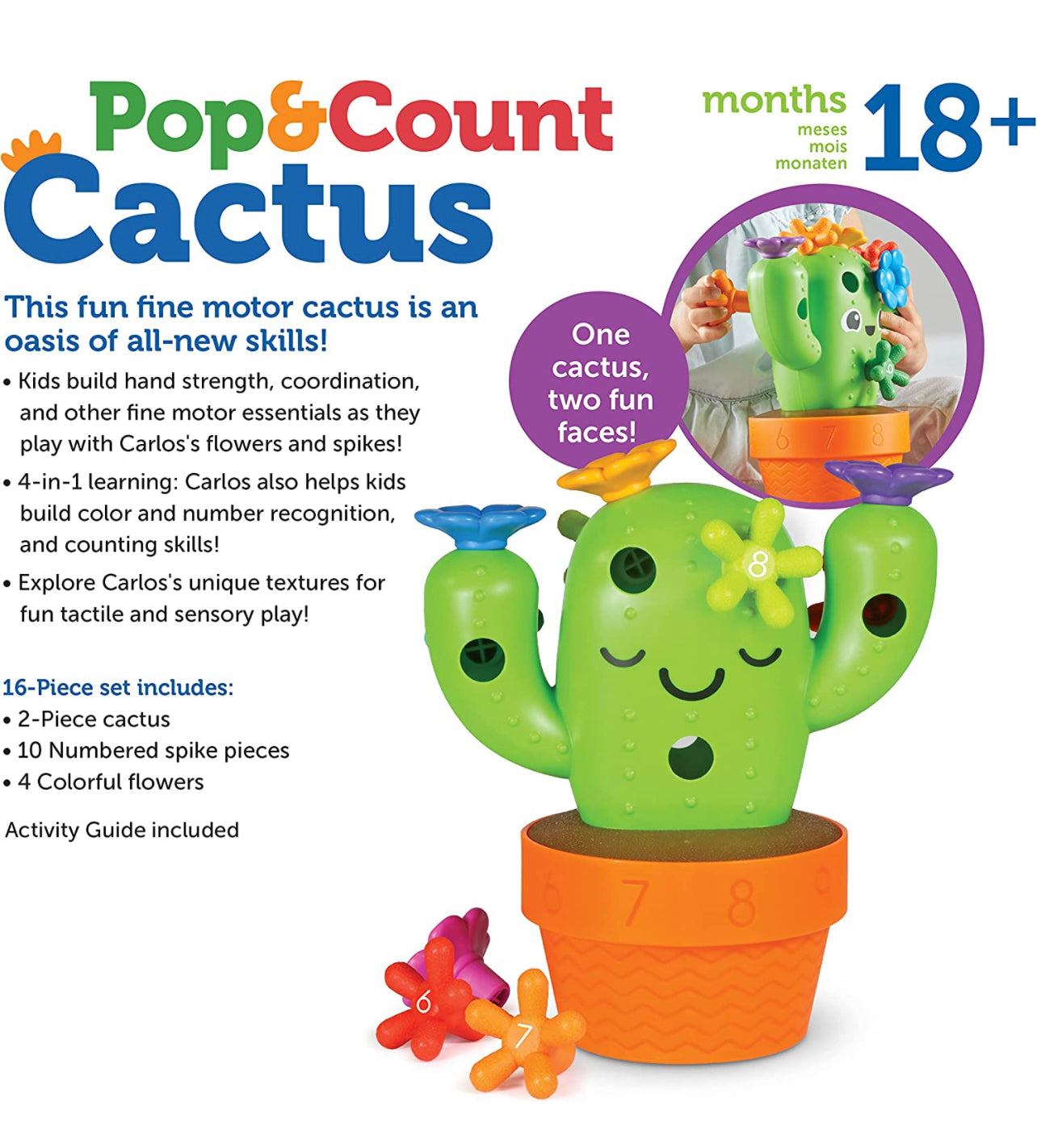 Pop&Count Cactus

months
meses
mois
monaten
18+

This fun fine motor cactus is an oasis of all-new skills!

• Kids build hand strength, coordination, and other fine motor essentials as they play with Carlos's flowers and spikes!
• 4-in-1 learning: Carlos also helps kids build color and number recognition, and counting skills!
• Explore Carlos's unique textures for fun tactile and sensory play!

16-Piece set includes:
• 2-Piece cactus
• 10 Numbered spike pieces
• 4 Colorful flowers

Activity Guide included

One cactus, two fun faces!

6 7 8

8

6 7 8

6

7